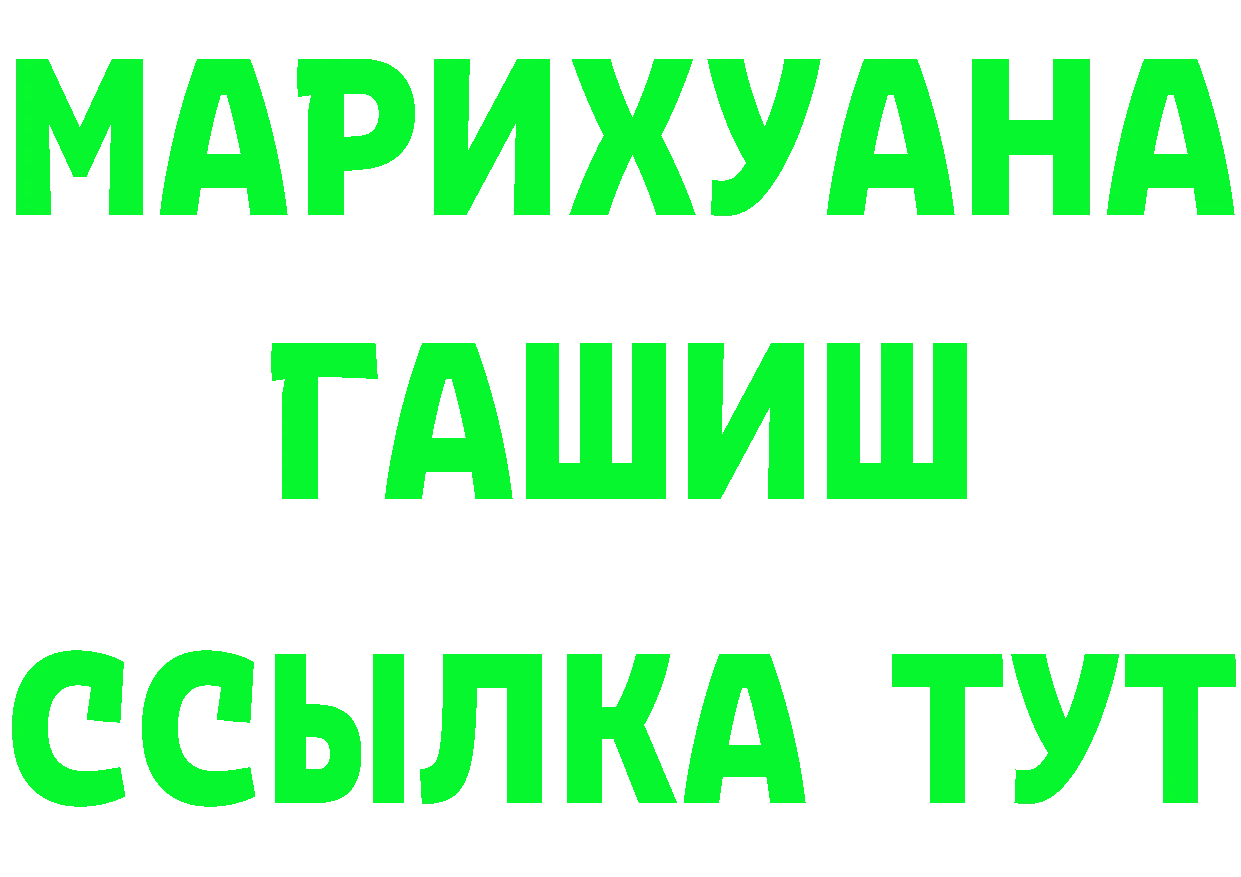 МАРИХУАНА
ГАШИШ
ССЫЛКА ТУТ